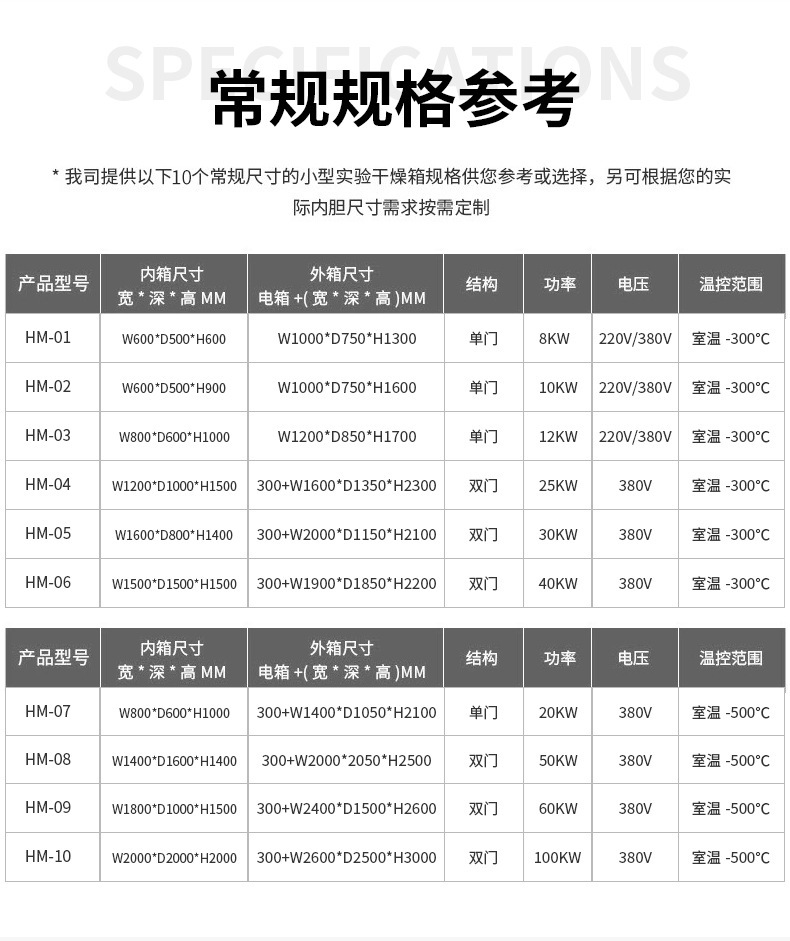 SPECIFICATIONS

常规规格参考

* 我司提供以下10个常规尺寸的小型实验干燥箱规格供您参考或选择，另可根据您的实际内胆尺寸需求按需定制

| 产品型号 | 内箱尺寸 宽 * 深 * 高 MM | 外箱尺寸 电箱 +( 宽 * 深 * 高 )MM | 结构 | 功率 | 电压 | 温控范围 |
|---|---|---|---|---|---|---|
| HM-01 | W600*D500*H600 | W1000*D750*H1300 | 单门 | 8KW | 220V/380V | 室温 -300°C |
| HM-02 | W600*D500*H900 | W1000*D750*H1600 | 单门 | 10KW | 220V/380V | 室温 -300°C |
| HM-03 | W800*D600*H1000 | W1200*D850*H1700 | 单门 | 12KW | 220V/380V | 室温 -300°C |
| HM-04 | W1200*D1000*H1500 | 300+W1600*D1350*H2300 | 双门 | 25KW | 380V | 室温 -300°C |
| HM-05 | W1600*D800*H1400 | 300+W2000*D1150*H2100 | 双门 | 30KW | 380V | 室温 -300°C |
| HM-06 | W1500*D1500*H1500 | 300+W1900*D1850*H2200 | 双门 | 40KW | 380V | 室温 -300°C |

| 产品型号 | 内箱尺寸 宽 * 深 * 高 MM | 外箱尺寸 电箱 +( 宽 * 深 * 高 )MM | 结构 | 功率 | 电压 | 温控范围 |
|---|---|---|---|---|---|---|
| HM-07 | W800*D600*H1000 | 300+W1400*D1050*H2100 | 单门 | 20KW | 380V | 室温 -500°C |
| HM-08 | W1400*D1600*H1400 | 300+W2000*2050*H2500 | 双门 | 50KW | 380V | 室温 -500°C |
| HM-09 | W1800*D1000*H1500 | 300+W2400*D1500*H2600 | 双门 | 60KW | 380V | 室温 -500°C |
| HM-10 | W2000*D2000*H2000 | 300+W2600*D2500*H3000 | 双门 | 100KW | 380V | 室温 -500°C |